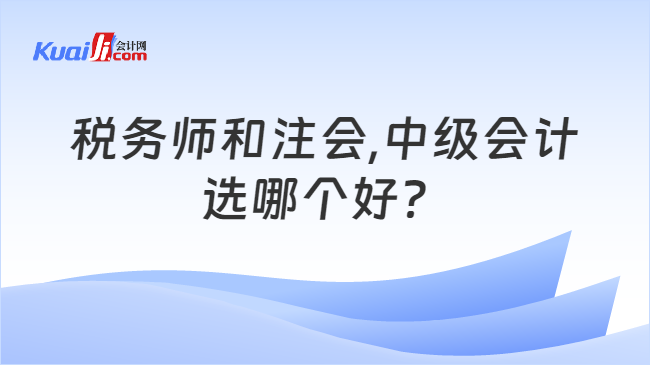 Kuaiji 会计网 .com

税务师和注会,中级会计选哪个好?